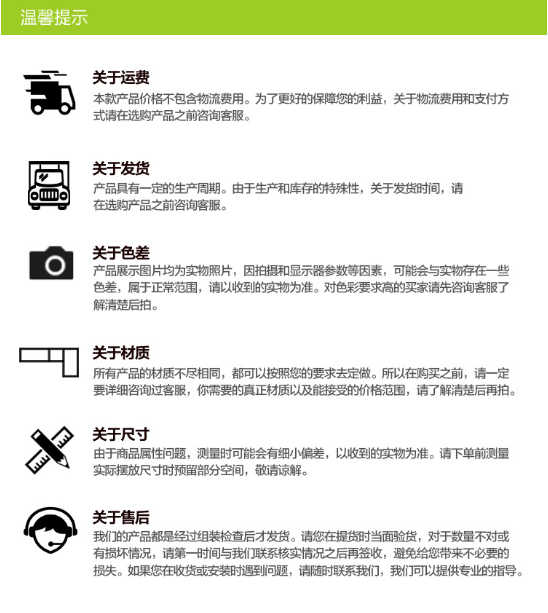 温馨提示

关于运费
本款产品价格不包含物流费用。为了更好的保障您的利益，关于物流费用和支付方式请在选购产品之前咨询客服。

关于发货
产品具有一定的生产周期。由于生产和库存的特殊性，关于发货时间，请在选购产品之前咨询客服。

关于色差
产品展示图片均为实物照片，因拍摄和显示器参数等因素，可能会与实物存在一些色差，属于正常范围，请以收到的实物为准。对色彩要求高的买家请先咨询客服了解清楚后拍。

关于材质
所有产品的材质不尽相同，都可以按照您的要求去定做。所以在购买之前，请一定要详细咨询过客服，你需要的真正材质以及能接受的价格范围，请了解清楚后再拍。

关于尺寸
由于商品属性问题，测量时可能会有细小偏差，以收到的实物为准。请下单前测量实际摆放尺寸时预留部分空间，敬请谅解。

关于售后
我们的产品都是经过组装检查后才发货。请您在提货时当面验货，对于数量不对或有损坏情况，请第一时间与我们联系核实情况之后再签收，避免给您带来不必要的损失。如果您在收货或安装时遇到问题，请随时联系我们，我们可以提供专业的指导。